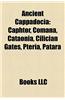 Ancient Cappadocia: Caphtor, Comana, Cataonia, Cilician Gates, Pteria, Patara

Books LLC